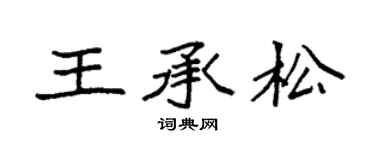 王承松

词典网